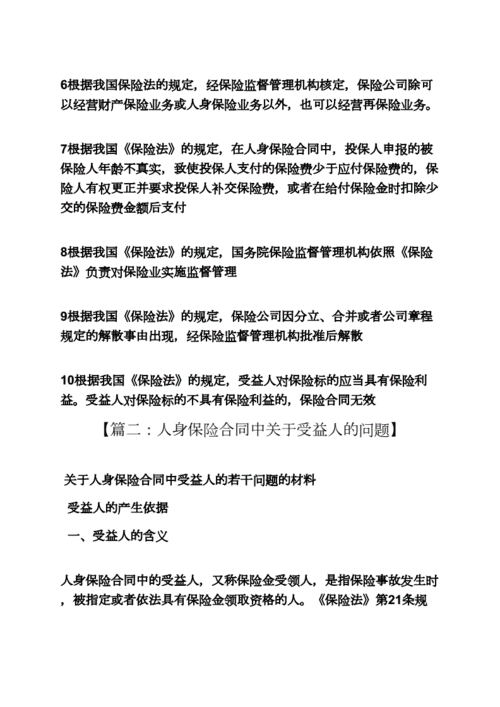 6根据我国保险法的规定，经保险监督管理机构核定，保险公司除可以经营财产保险业务或人身保险业务以外，也可以经营再保险业务。

7根据我国《保险法》的规定，在人身保险合同中，投保人申报的被保险人年龄不真实，致使投保人支付的保险费少于应付保险费的，保险人有权更正并要求投保人补交保险费，或者在给付保险金时扣除少交的保险费金额后支付

8根据我国《保险法》的规定，国务院保险监督管理机构依照《保险法》负责对保险业实施监督管理

9根据我国《保险法》的规定，保险公司因分立、合并或者公司章程规定的解散事由出现，经保险监督管理机构批准后解散

10根据我国《保险法》的规定，受益人对保险标的应当具有保险利益。受益人对保险标的不具有保险利益的，保险合同无效

【篇二：人身保险合同中关于受益人的问题】

关于人身保险合同中受益人的若干问题的材料

受益人的产生依据

一、受益人的含义

人身保险合同中的受益人，又称保险金受领人，是指保险事故发生时，被指定或者依法具有保险金领取资格的人。《保险法》第21条规